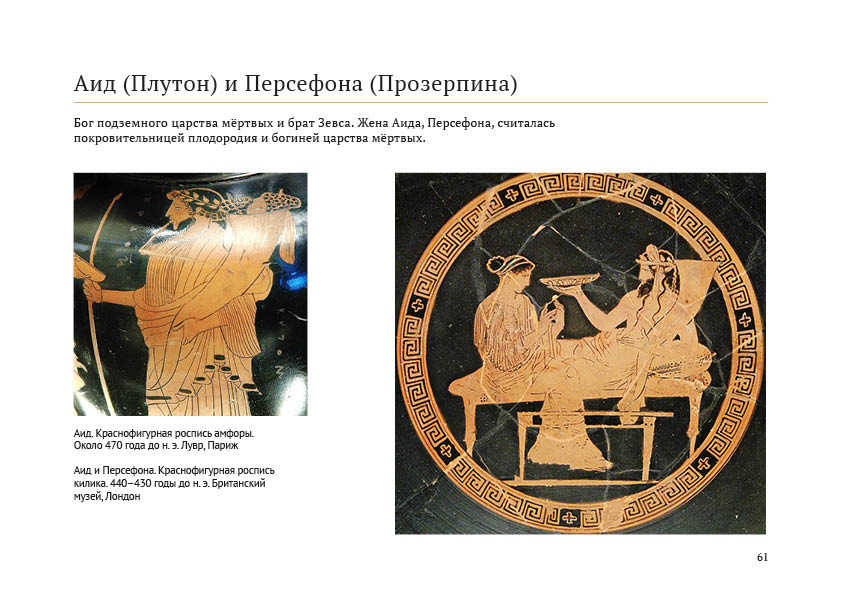 Аид (Плутон) и Персефона (Прозерпина)

Бог подземного царства мёртвых и брат Зевса. Жена Аида, Персефона, считалась покровительницей плодородия и богиней царства мёртвых.

Аид. Краснофигурная роспись амфоры. Около 470 года до н. э. Лувр, Париж

Аид и Персефона. Краснофигурная роспись килика. 440–430 годы до н. э. Британский музей, Лондон

61